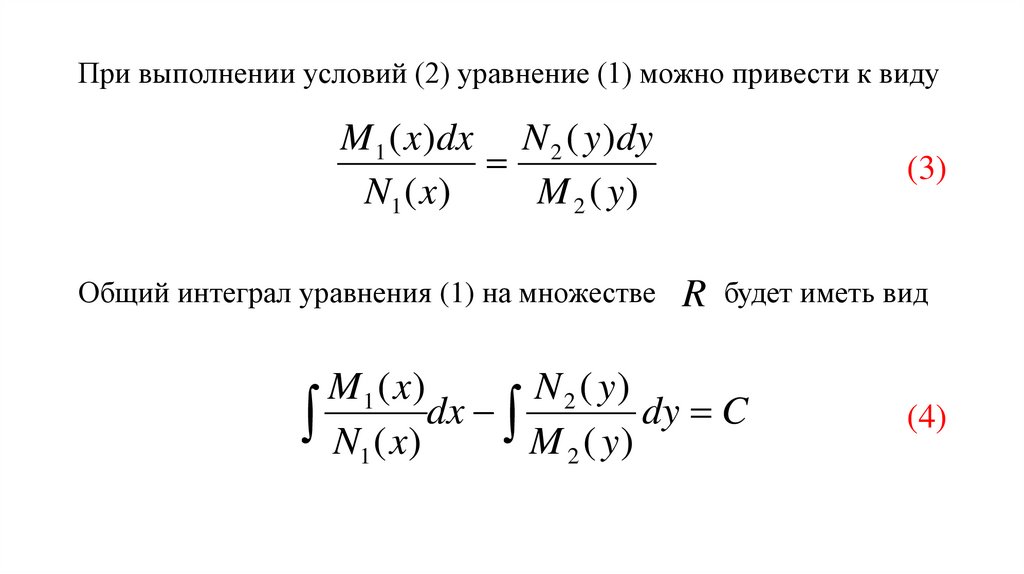 При выполнении условий (2) уравнение (1) можно привести к виду

$\frac{M_1(x)dx}{N_1(x)} = \frac{N_2(y)dy}{M_2(y)}$ (3)

Общий интеграл уравнения (1) на множестве $R$ будет иметь вид

$\int \frac{M_1(x)}{N_1(x)}dx - \int \frac{N_2(y)}{M_2(y)}dy = C$ (4)